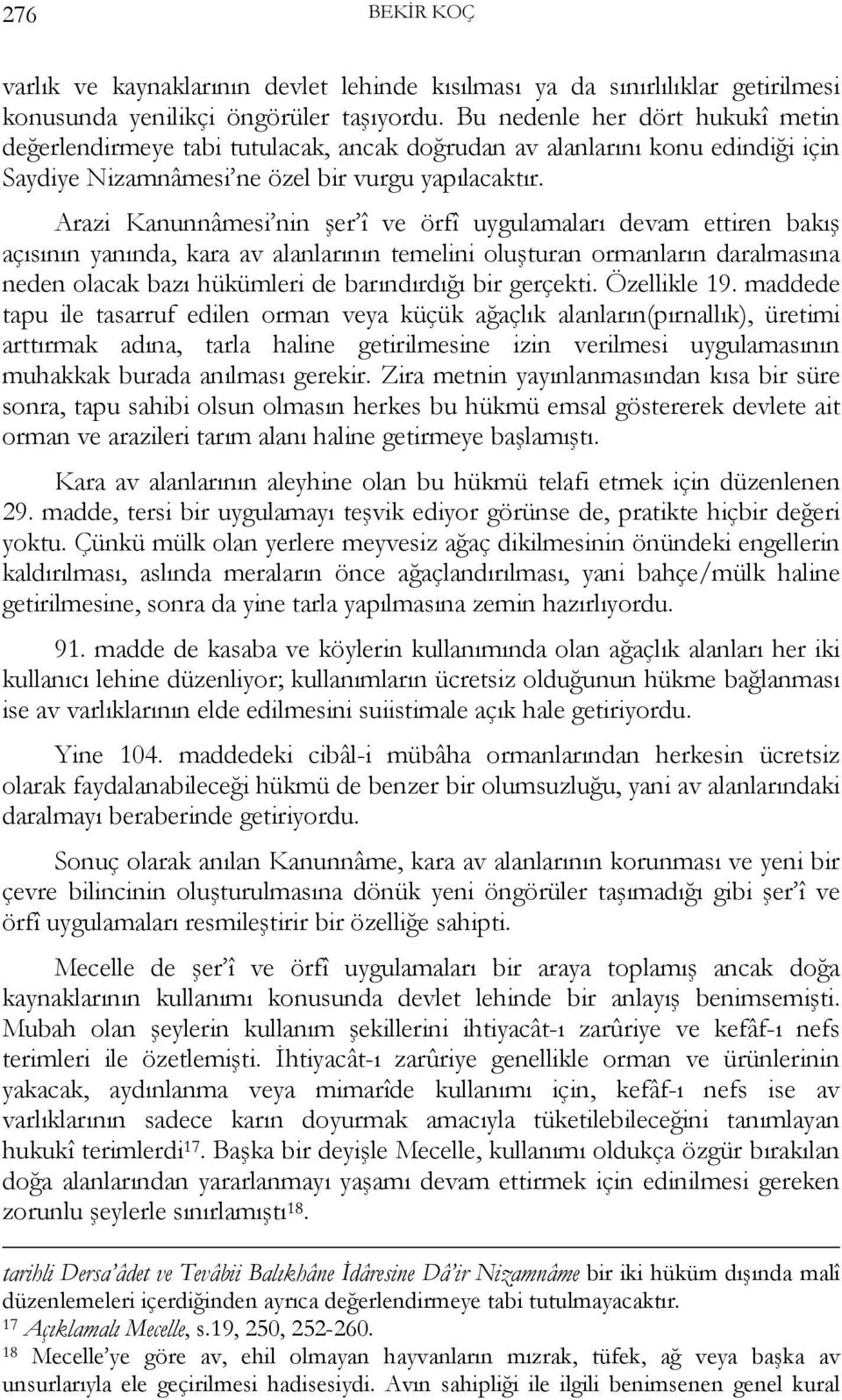 276 BEKİR KOÇ

varlık ve kaynaklarının devlet lehinde kısılması ya da sınırlılıklar getirilmesi konusunda yenilikçi öngörüler taşıyordu. Bu nedenle her dört hukukî metin değerlendirmeye tabi tutulacak, ancak doğrudan av alanlarını konu edindiği için Saydiye Nizamnâmesi'ne özel bir vurgu yapılacaktır.

Arazi Kanunnâmesi'nin şer'î ve örfî uygulamaları devam ettiren bakış açısının yanında, kara av alanlarının temelini oluşturan ormanların daralmasına neden olacak bazı hükümleri de barındırdığı bir gerçekti. Özellikle 19. maddede tapu ile tasarruf edilen orman veya küçük ağaçlık alanların(pırnallık), üretimi arttırmak adına, tarla haline getirilmesine izin verilmesi uygulamasının muhakkak burada anılması gerekir. Zira metnin yayınlanmasından kısa bir süre sonra, tapu sahibi olsun olmasın herkes bu hükmü emsal göstererek devlete ait orman ve arazileri tarım alanı haline getirmeye başlamıştı.

Kara av alanlarının aleyhine olan bu hükmü telafi etmek için düzenlenen 29. madde, tersi bir uygulamayı teşvik ediyor görünse de, pratikte hiçbir değeri yoktu. Çünkü mülk olan yerlere meyvesiz ağaç dikilmesinin önündeki engellerin kaldırılması, aslında meraların önce ağaçlandırılması, yani bahçe/mülk haline getirilmesine, sonra da yine tarla yapılmasına zemin hazırlıyordu.

91. madde de kasaba ve köylerin kullanımında olan ağaçlık alanları her iki kullanıcı lehine düzenliyor; kullanımların ücretsiz olduğunun hükme bağlanması ise av varlıklarının elde edilmesini suiistimale açık hale getiriyordu.

Yine 104. maddedeki cibâl-i mübâha ormanlarından herkesin ücretsiz olarak faydalanabileceği hükmü de benzer bir olumsuzluğu, yani av alanlarındaki daralmayı beraberinde getiriyordu.

Sonuç olarak anılan Kanunnâme, kara av alanlarının korunması ve yeni bir çevre bilincinin oluşturulmasına dönük yeni öngörüler taşımadığı gibi şer'î ve örfî uygulamaları resmileştirir bir özelliğe sahipti.

Mecelle de şer'î ve örfî uygulamaları bir araya toplamış ancak doğa kaynaklarının kullanımı konusunda devlet lehinde bir anlayış benimsemişti. Mubah olan şeylerin kullanım şekillerini ihtiyacât-ı zarûriye ve kefâf-ı nefs terimleri ile özetlemişti. İhtiyacât-ı zarûriye genellikle orman ve ürünlerinin yakacak, aydınlanma veya mimarîde kullanımı için, kefâf-ı nefs ise av varlıklarının sadece karın doyurmak amacıyla tüketilebileceğini tanımlayan hukukî terimlerdi$^{17}$. Başka bir deyişle Mecelle, kullanımı oldukça özgür bırakılan doğa alanlarından yararlanmayı yaşamı devam ettirmek için edinilmesi gereken zorunlu şeylerle sınırlamıştı$^{18}$.

tarihli Dersa'âdet ve Tevâbii Balıkhâne İdâresine Dâ'ir Nizamnâme bir iki hüküm dışında malî düzenlemeleri içerdiğinden ayrıca değerlendirmeye tabi tutulmayacaktır.
$^{17}$ Açıklamalı Mecelle, s.19, 250, 252-260.
$^{18}$ Mecelle'ye göre av, ehil olmayan hayvanların mızrak, tüfek, ağ veya başka av unsurlarıyla ele geçirilmesi hadisesiydi. Avın sahipliği ile ilgili benimsenen genel kural